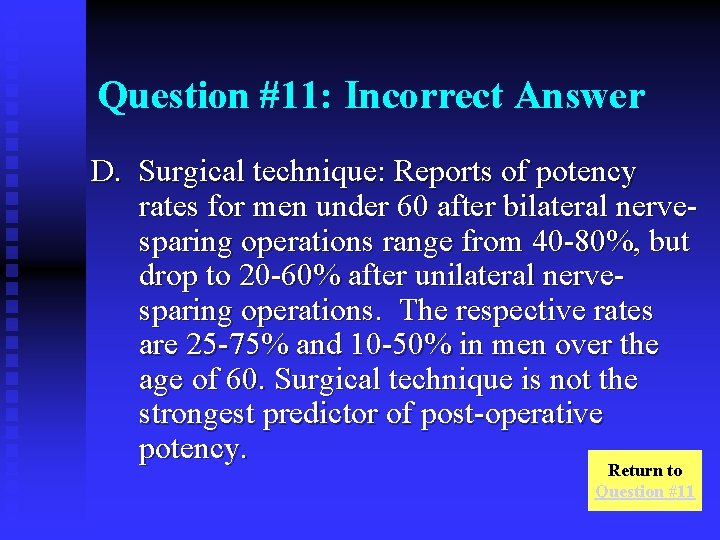 Question #11: Incorrect Answer

D. Surgical technique: Reports of potency rates for men under 60 after bilateral nerve-sparing operations range from 40-80%, but drop to 20-60% after unilateral nerve-sparing operations. The respective rates are 25-75% and 10-50% in men over the age of 60. Surgical technique is not the strongest predictor of post-operative potency.

Return to Question #11